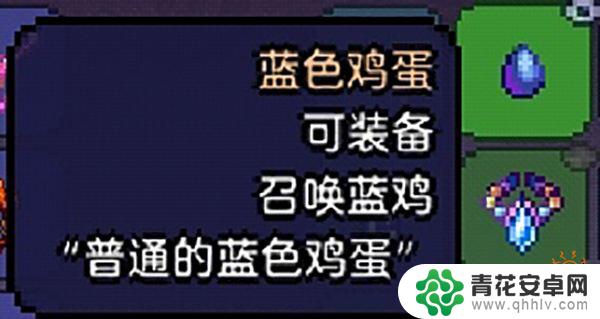 蓝色鸡蛋
可装备
召唤蓝鸡
“普通的蓝色鸡蛋”

青花安卓网
www.qhhlv.com